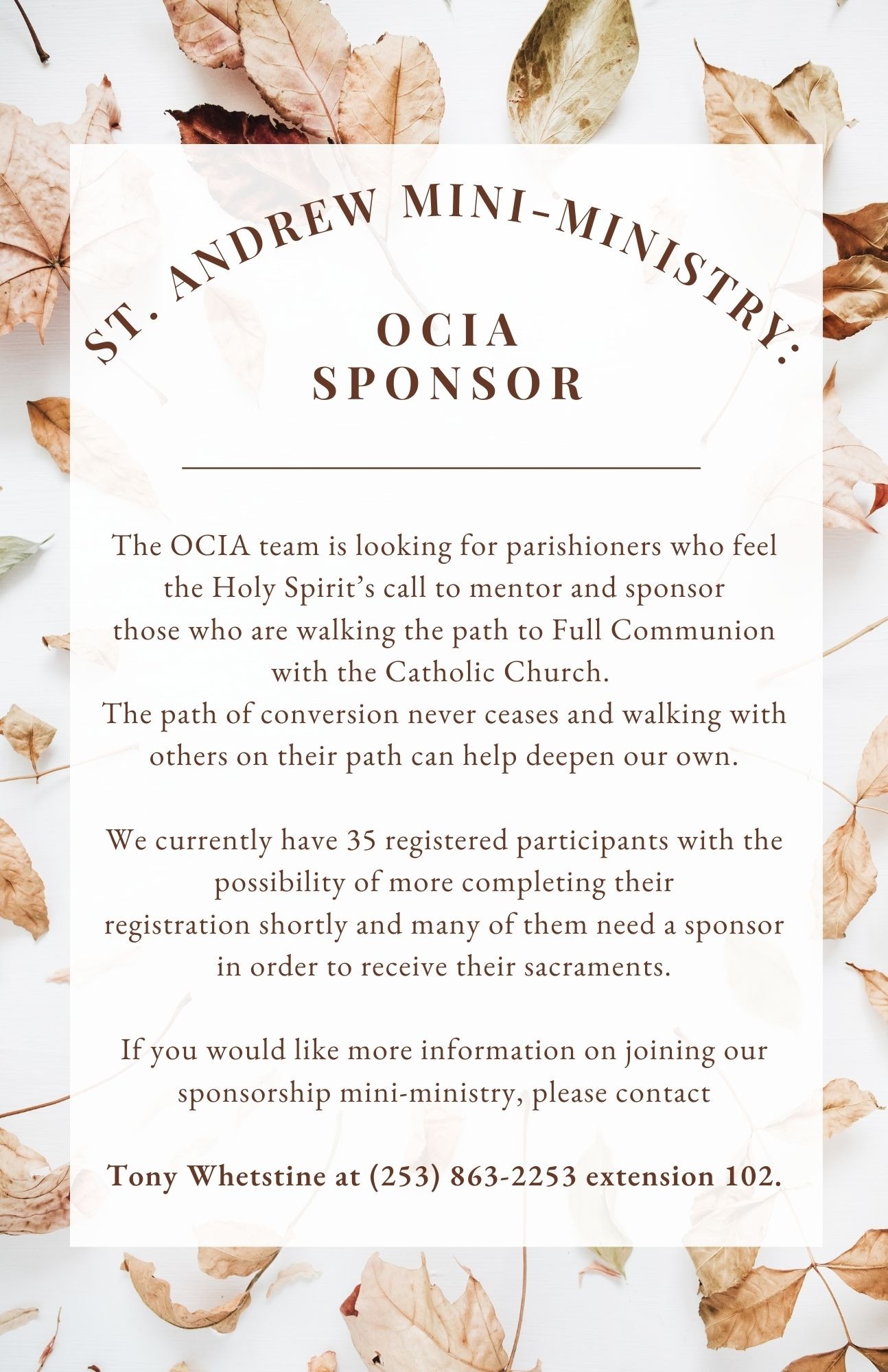 ST. ANDREW MINI-MINISTRY:

OCIA
SPONSOR

The OCIA team is looking for parishioners who feel the Holy Spirit's call to mentor and sponsor those who are walking the path to Full Communion with the Catholic Church.
The path of conversion never ceases and walking with others on their path can help deepen our own.

We currently have 35 registered participants with the possibility of more completing their registration shortly and many of them need a sponsor in order to receive their sacraments.

If you would like more information on joining our sponsorship mini-ministry, please contact

Tony Whetstine at (253) 863-2253 extension 102.